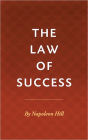 THE
LAW
OF
SUCCESS

By Napoleon Hill